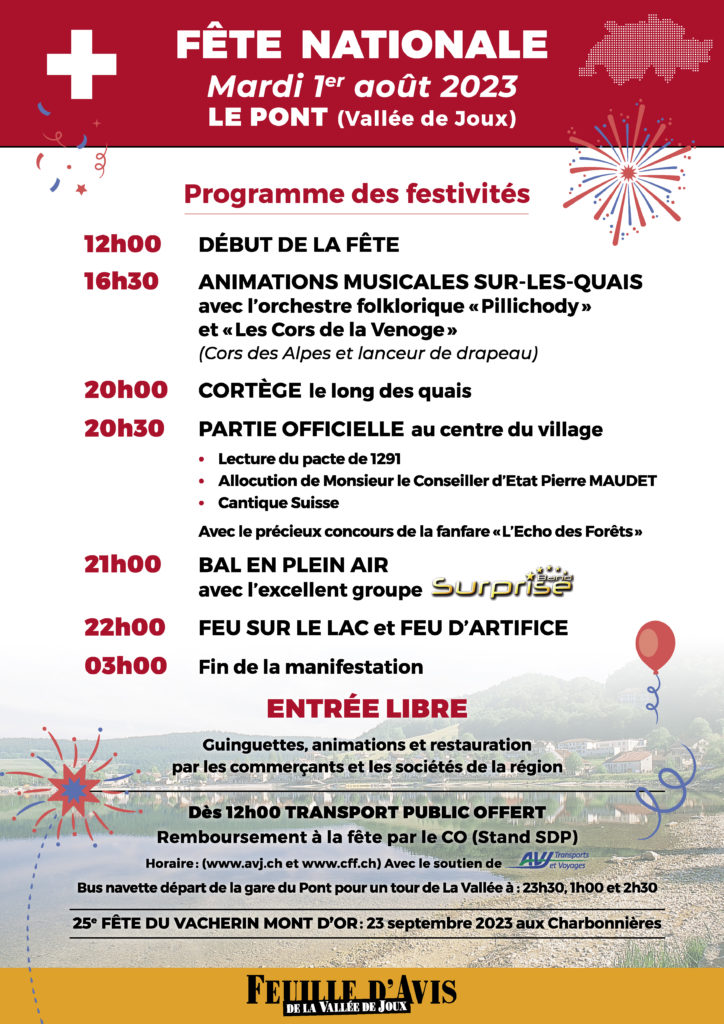 FÊTE NATIONALE
Mardi 1$^{er}$ août 2023
LE PONT (Vallée de Joux)

Programme des festivités

12h00 DÉBUT DE LA FÊTE

16h30 ANIMATIONS MUSICALES SUR-LES-QUAIS
avec l'orchestre folklorique « Pillichody »
et « Les Cors de la Venoge »
(Cors des Alpes et lanceur de drapeau)

20h00 CORTÈGE le long des quais

20h30 PARTIE OFFICIELLE au centre du village
• Lecture du pacte de 1291
• Allocution de Monsieur le Conseiller d'Etat Pierre MAUDET
• Cantique Suisse
Avec le précieux concours de la fanfare « L'Echo des Forêts »

21h00 BAL EN PLEIN AIR
avec l'excellent groupe Surprise Band

22h00 FEU SUR LE LAC et FEU D'ARTIFICE

03h00 Fin de la manifestation

ENTRÉE LIBRE

Guinguettes, animations et restauration
par les commerçants et les sociétés de la région

Dès 12h00 TRANSPORT PUBLIC OFFERT
Remboursement à la fête par le CO (Stand SDP)
Horaire : (www.avj.ch et www.cff.ch) Avec le soutien de AVJ Transports et Voyages
Bus navette départ de la gare du Pont pour un tour de La Vallée à : 23h30, 1h00 et 2h30

25$^{e}$ FÊTE DU VACHERIN MONT D'OR : 23 septembre 2023 aux Charbonnières

FEUILLE D'AVIS DE LA VALLÉE DE JOUX